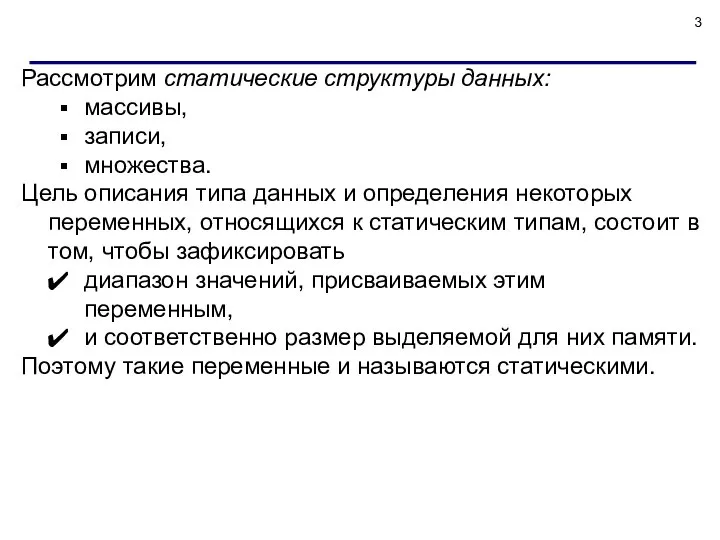 3

Рассмотрим статические структуры данных:
▪ массивы,
▪ записи,
▪ множества.

Цель описания типа данных и определения некоторых переменных, относящихся к статическим типам, состоит в том, чтобы зафиксировать
✔ диапазон значений, присваиваемых этим переменным,
✔ и соответственно размер выделяемой для них памяти.

Поэтому такие переменные и называются статическими.